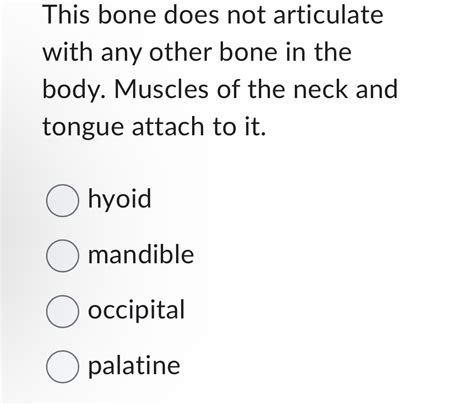 This bone does not articulate with any other bone in the body. Muscles of the neck and tongue attach to it.

hyoid

mandible

occipital

palatine